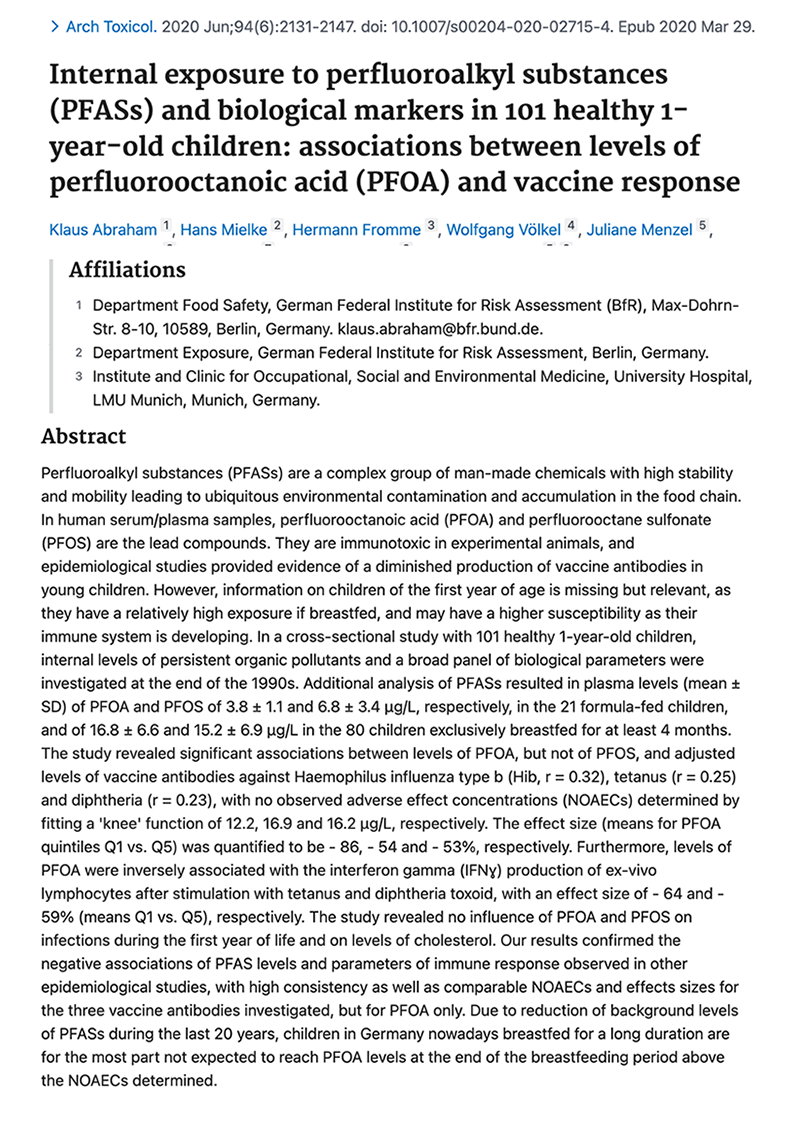 > Arch Toxicol. 2020 Jun;94(6):2131-2147. doi: 10.1007/s00204-020-02715-4. Epub 2020 Mar 29.

Internal exposure to perfluoroalkyl substances (PFASs) and biological markers in 101 healthy 1-year-old children: associations between levels of perfluorooctanoic acid (PFOA) and vaccine response

Klaus Abraham 1, Hans Mielke 2, Hermann Fromme 3, Wolfgang Völkel 4, Juliane Menzel 5,

Affiliations

1 Department Food Safety, German Federal Institute for Risk Assessment (BfR), Max-Dohrn-Str. 8-10, 10589, Berlin, Germany. klaus.abraham@bfr.bund.de.

2 Department Exposure, German Federal Institute for Risk Assessment, Berlin, Germany.

3 Institute and Clinic for Occupational, Social and Environmental Medicine, University Hospital, LMU Munich, Munich, Germany.

Abstract

Perfluoroalkyl substances (PFASs) are a complex group of man-made chemicals with high stability and mobility leading to ubiquitous environmental contamination and accumulation in the food chain. In human serum/plasma samples, perfluorooctanoic acid (PFOA) and perfluorooctane sulfonate (PFOS) are the lead compounds. They are immunotoxic in experimental animals, and epidemiological studies provided evidence of a diminished production of vaccine antibodies in young children. However, information on children of the first year of age is missing but relevant, as they have a relatively high exposure if breastfed, and may have a higher susceptibility as their immune system is developing. In a cross-sectional study with 101 healthy 1-year-old children, internal levels of persistent organic pollutants and a broad panel of biological parameters were investigated at the end of the 1990s. Additional analysis of PFASs resulted in plasma levels (mean ± SD) of PFOA and PFOS of 3.8 ± 1.1 and 6.8 ± 3.4 µg/L, respectively, in the 21 formula-fed children, and of 16.8 ± 6.6 and 15.2 ± 6.9 µg/L in the 80 children exclusively breastfed for at least 4 months. The study revealed significant associations between levels of PFOA, but not of PFOS, and adjusted levels of vaccine antibodies against Haemophilus influenza type b (Hib, r = 0.32), tetanus (r = 0.25) and diphtheria (r = 0.23), with no observed adverse effect concentrations (NOAECs) determined by fitting a 'knee' function of 12.2, 16.9 and 16.2 µg/L, respectively. The effect size (means for PFOA quintiles Q1 vs. Q5) was quantified to be - 86, - 54 and - 53%, respectively. Furthermore, levels of PFOA were inversely associated with the interferon gamma (IFNɣ) production of ex-vivo lymphocytes after stimulation with tetanus and diphtheria toxoid, with an effect size of - 64 and - 59% (means Q1 vs. Q5), respectively. The study revealed no influence of PFOA and PFOS on infections during the first year of life and on levels of cholesterol. Our results confirmed the negative associations of PFAS levels and parameters of immune response observed in other epidemiological studies, with high consistency as well as comparable NOAECs and effects sizes for the three vaccine antibodies investigated, but for PFOA only. Due to reduction of background levels of PFASs during the last 20 years, children in Germany nowadays breastfed for a long duration are for the most part not expected to reach PFOA levels at the end of the breastfeeding period above the NOAECs determined.